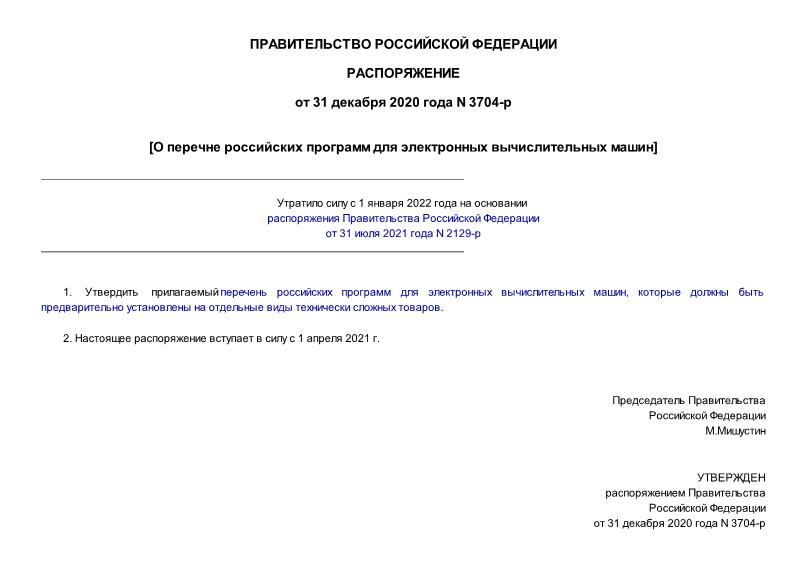 ПРАВИТЕЛЬСТВО РОССИЙСКОЙ ФЕДЕРАЦИИ

РАСПОРЯЖЕНИЕ

от 31 декабря 2020 года N 3704-р

[О перечне российских программ для электронных вычислительных машин]

Утратило силу с 1 января 2022 года на основании распоряжения Правительства Российской Федерации от 31 июля 2021 года N 2129-р

1. Утвердить прилагаемый перечень российских программ для электронных вычислительных машин, которые должны быть предварительно установлены на отдельные виды технически сложных товаров.

2. Настоящее распоряжение вступает в силу с 1 апреля 2021 г.

Председатель Правительства
Российской Федерации
М.Мишустин

УТВЕРЖДЕН
распоряжением Правительства
Российской Федерации
от 31 декабря 2020 года N 3704-р